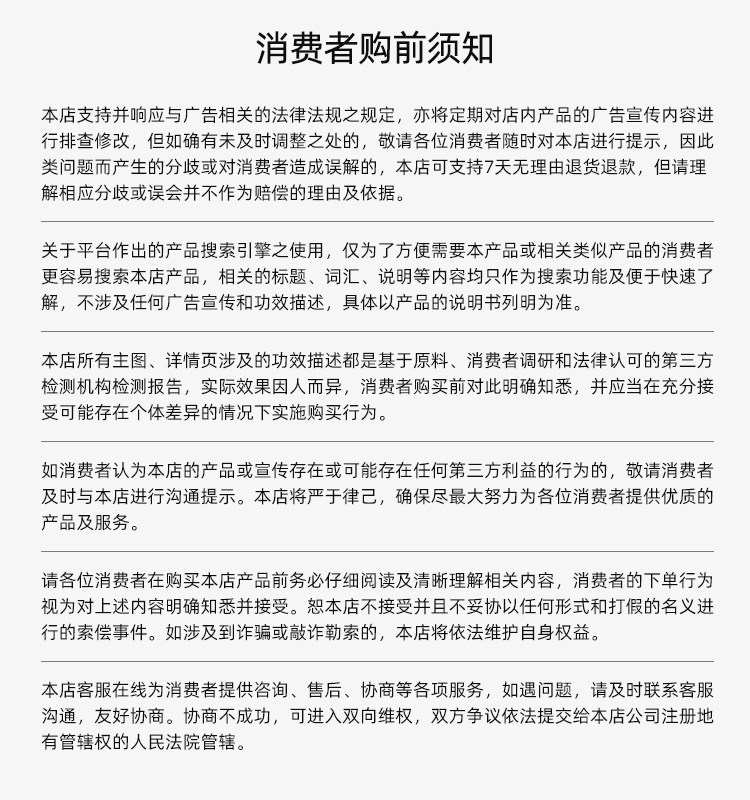 消费者购前须知

本店支持并响应与广告相关的法律法规之规定，亦将定期对店内产品的广告宣传内容进行排查修改，但如确有未及时调整之处的，敬请各位消费者随时对本店进行提示，因此类问题而产生的分歧或对消费者造成误解的，本店可支持7天无理由退货退款，但请理解相应分歧或误会并不作为赔偿的理由及依据。

关于平台作出的产品搜索引擎之使用，仅为了方便需要本产品或相关类似产品的消费者更容易搜索本店产品，相关的标题、词汇、说明等内容均只作为搜索功能及便于快速了解，不涉及任何广告宣传和功效描述，具体以产品的说明书列明为准。

本店所有主图、详情页涉及的功效描述都是基于原料、消费者调研和法律认可的第三方检测机构检测报告，实际效果因人而异，消费者购买前对此明确知悉，并应当在充分接受可能存在个体差异的情况下实施购买行为。

如消费者认为本店的产品或宣传存在或可能存在任何第三方利益的行为的，敬请消费者及时与本店进行沟通提示。本店将严于律己，确保尽最大努力为各位消费者提供优质的产品及服务。

请各位消费者在购买本店产品前务必仔细阅读及清晰理解相关内容，消费者的下单行为视为对上述内容明确知悉并接受。恕本店不接受并且不妥协以任何形式和打假的名义进行的索偿事件。如涉及到诈骗或敲诈勒索的，本店将依法维护自身权益。

本店客服在线为消费者提供咨询、售后、协商等各项服务，如遇问题，请及时联系客服沟通，友好协商。协商不成功，可进入双向维权，双方争议依法提交给本店公司注册地有管辖权的人民法院管辖。